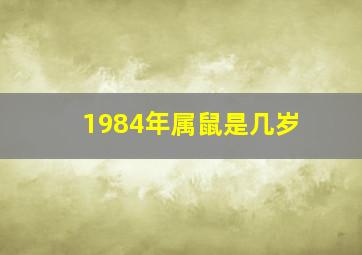 1984年属鼠是几岁